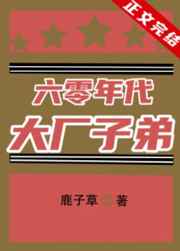 正文完结

六零年代
大厂子弟

鹿子草 著